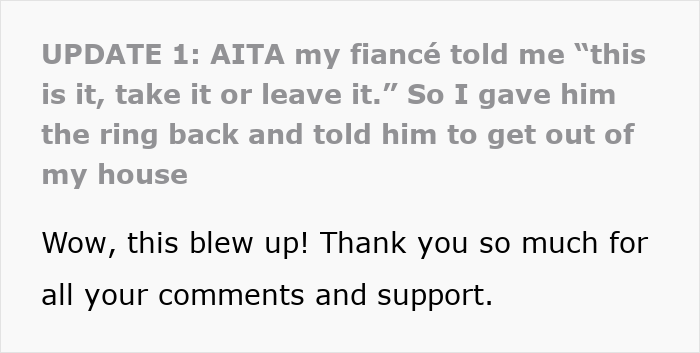 UPDATE 1: AITA my fiancé told me “this is it, take it or leave it.” So I gave him the ring back and told him to get out of my house

Wow, this blew up! Thank you so much for all your comments and support.